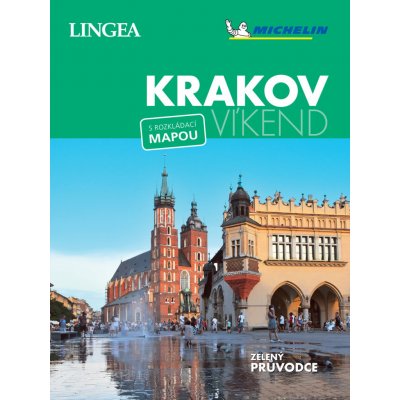 LINGEA

MICHELIN

KRAKOV
VÍKEND

S ROZKLÁDACÍ
MAPOU

ZELENÝ
PRŮVODCE